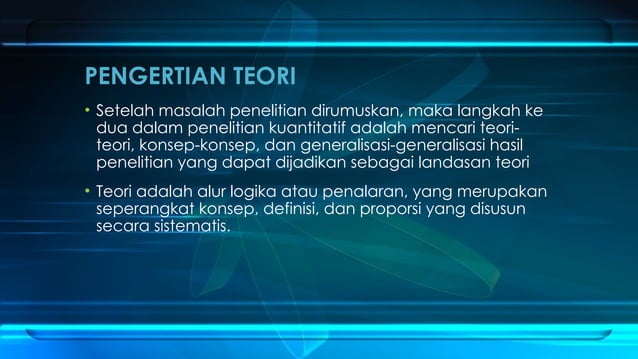 PENGERTIAN TEORI

• Setelah masalah penelitian dirumuskan, maka langkah ke dua dalam penelitian kuantitatif adalah mencari teori-teori, konsep-konsep, dan generalisasi-generalisasi hasil penelitian yang dapat dijadikan sebagai landasan teori

• Teori adalah alur logika atau penalaran, yang merupakan seperangkat konsep, definisi, dan proporsi yang disusun secara sistematis.